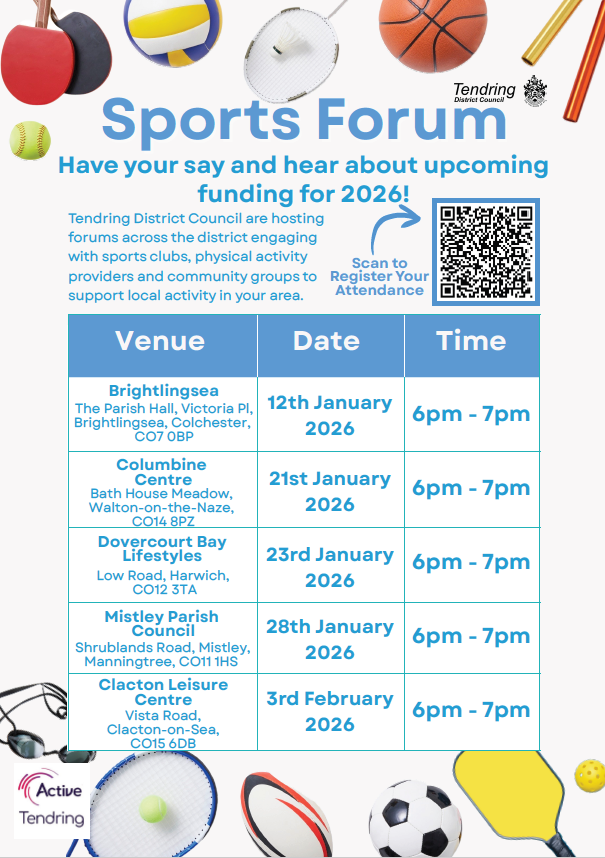 Tendring
District Council

Sports Forum

Have your say and hear about upcoming funding for 2026!

Tendring District Council are hosting forums across the district engaging with sports clubs, physical activity providers and community groups to support local activity in your area.

Scan to Register Your Attendance

| Venue | Date | Time |
|---|---|---|
| Brightlingsea The Parish Hall, Victoria Pl, Brightlingsea, Colchester, CO7 0BP | 12th January 2026 | 6pm - 7pm |
| Columbine Centre Bath House Meadow, Walton-on-the-Naze, CO14 8PZ | 21st January 2026 | 6pm - 7pm |
| Dovercourt Bay Lifestyles Low Road, Harwich, CO12 3TA | 23rd January 2026 | 6pm - 7pm |
| Mistley Parish Council Shrublands Road, Mistley, Manningtree, CO11 1HS | 28th January 2026 | 6pm - 7pm |
| Clacton Leisure Centre Vista Road, Clacton-on-Sea, CO15 6DB | 3rd February 2026 | 6pm - 7pm |

Active Tendring